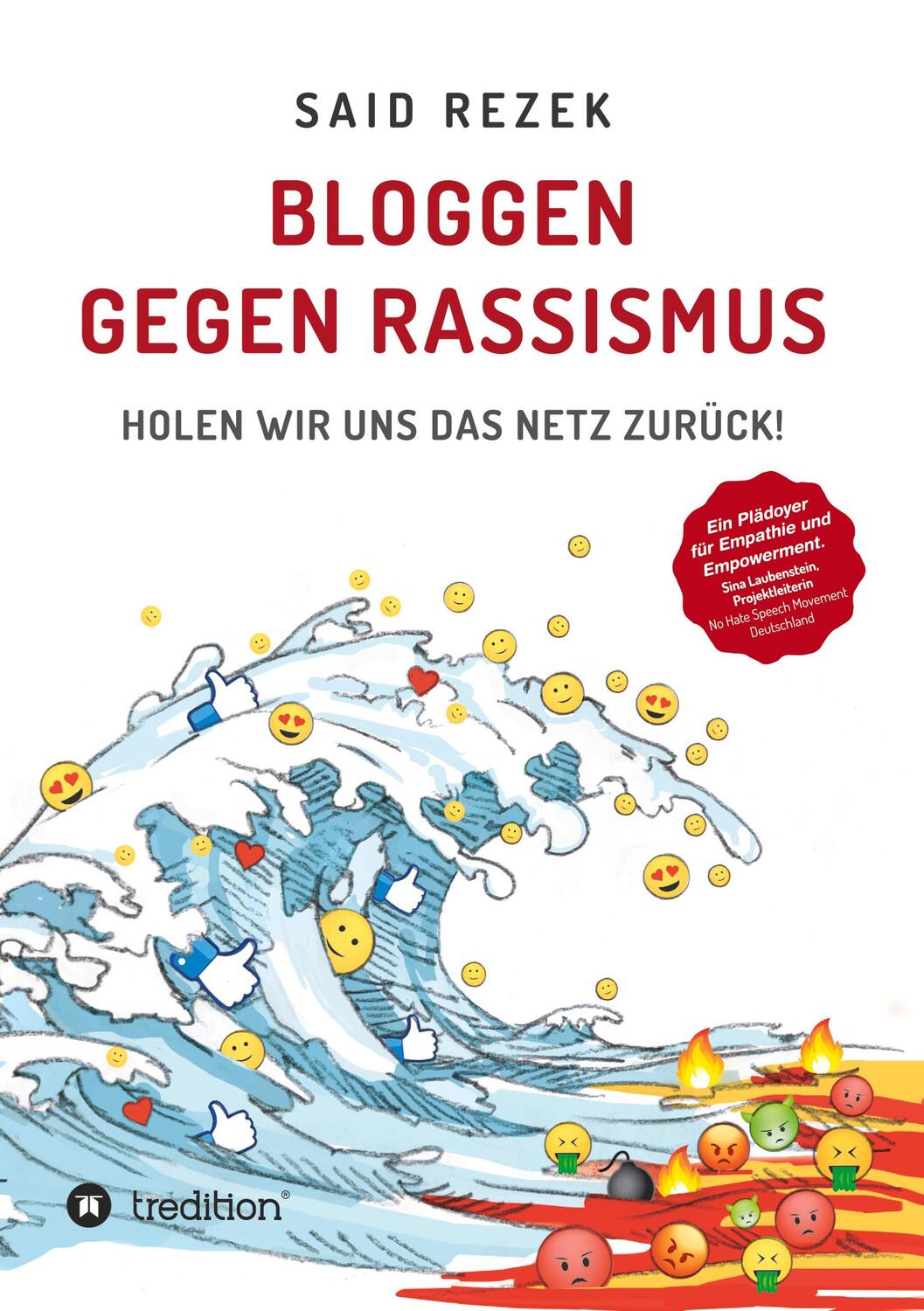 SAID REZEK

BLOGGEN GEGEN RASSISMUS

HOLEN WIR UNS DAS NETZ ZURÜCK!

Ein Plädoyer für Empathie und Empowerment.
Sina Laubenstein, Projektleiterin
No Hate Speech Movement Deutschland

tredition®